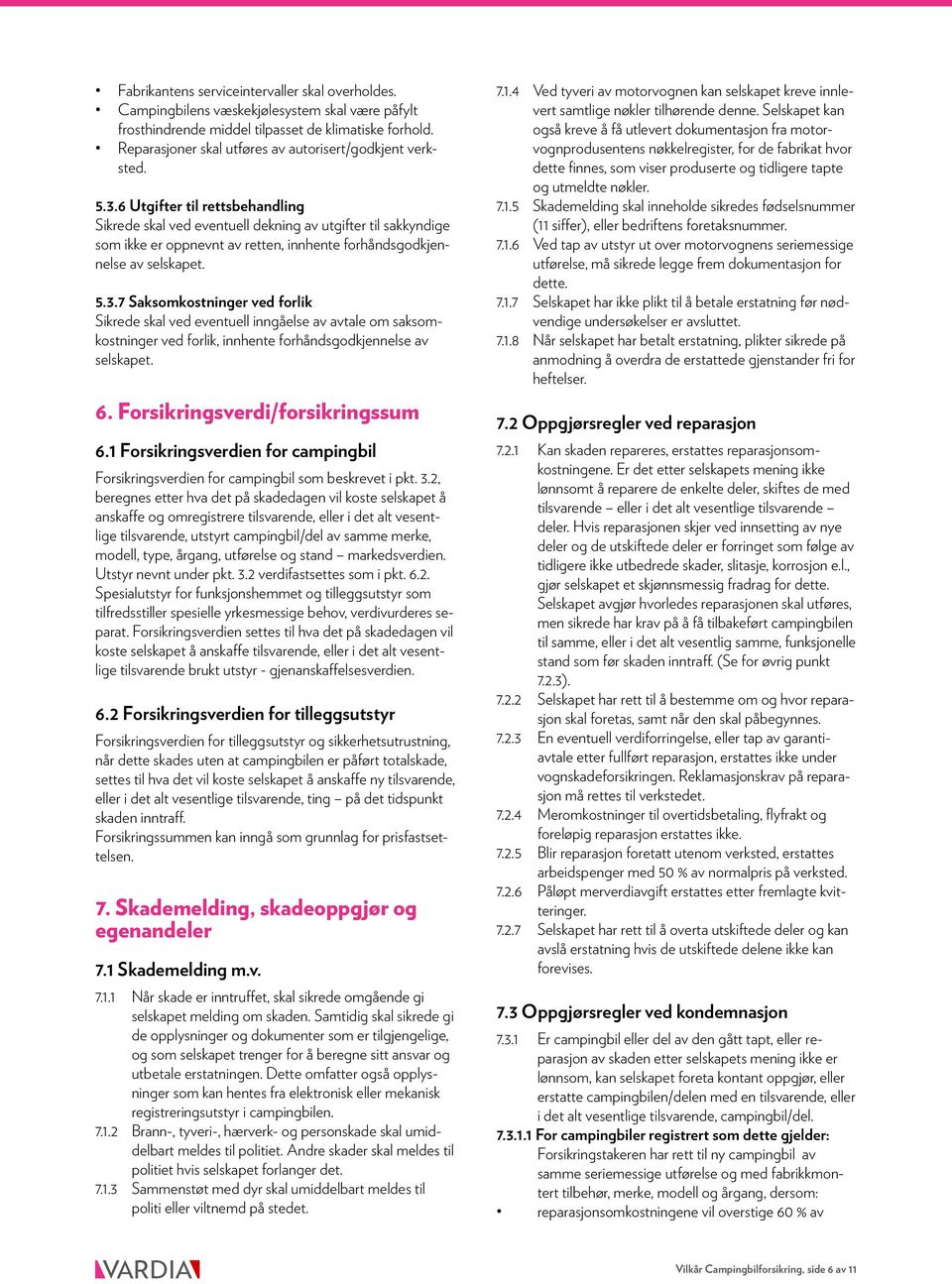 • Fabrikantens serviceintervaller skal overholdes.
• Campingbilens væskekjølesystem skal være påfylt frosthindrende middel tilpasset de klimatiske forhold.
• Reparasjoner skal utføres av autorisert/godkjent verksted.

5.3.6 Utgifter til rettsbehandling
Sikrede skal ved eventuell dekning av utgifter til sakkyndige som ikke er oppnevnt av retten, innhente forhåndsgodkjennelse av selskapet.

5.3.7 Saksomkostninger ved forlik
Sikrede skal ved eventuell inngåelse av avtale om saksomkostninger ved forlik, innhente forhåndsgodkjennelse av selskapet.

6. Forsikringsverdi/forsikringssum

6.1 Forsikringsverdien for campingbil
Forsikringsverdien for campingbil som beskrevet i pkt. 3.2, beregnes etter hva det på skadedagen vil koste selskapet å anskaffe og omregistrere tilsvarende, eller i det alt vesentlige tilsvarende, utstyrt campingbil/del av samme merke, modell, type, årgang, utførelse og stand – markedsverdien. Utstyr nevnt under pkt. 3.2 verdifastsettes som i pkt. 6.2. Spesialutstyr for funksjonshemmet og tilleggsutstyr som tilfredsstiller spesielle yrkesmessige behov, verdivurderes separat. Forsikringsverdien settes til hva det på skadedagen vil koste selskapet å anskaffe tilsvarende, eller i det alt vesentlige tilsvarende brukt utstyr - gjenanskaffelsesverdien.

6.2 Forsikringsverdien for tilleggsutstyr
Forsikringsverdien for tilleggsutstyr og sikkerhetsutrustning, når dette skades uten at campingbilen er påført totalskade, settes til hva det vil koste selskapet å anskaffe ny tilsvarende, eller i det alt vesentlige tilsvarende, ting – på det tidspunkt skaden inntraff.
Forsikringssummen kan inngå som grunnlag for prisfastsettelsen.

7. Skademelding, skadeoppgjør og egenandeler

7.1 Skademelding m.v.
7.1.1 Når skade er inntruffet, skal sikrede omgående gi selskapet melding om skaden. Samtidig skal sikrede gi de opplysninger og dokumenter som er tilgjengelige, og som selskapet trenger for å beregne sitt ansvar og utbetale erstatningen. Dette omfatter også opplysninger som kan hentes fra elektronisk eller mekanisk registreringsutstyr i campingbilen.
7.1.2 Brann-, tyveri-, hærverk- og personskade skal umiddelbart meldes til politiet. Andre skader skal meldes til politiet hvis selskapet forlanger det.
7.1.3 Sammenstøt med dyr skal umiddelbart meldes til politi eller viltnemd på stedet.
7.1.4 Ved tyveri av motorvognen kan selskapet kreve innlevert samtlige nøkler tilhørende denne. Selskapet kan også kreve å få utlevert dokumentasjon fra motorvognprodusentens nøkkelregister, for de fabrikat hvor dette finnes, som viser produserte og tidligere tapte og utmeldte nøkler.
7.1.5 Skademelding skal inneholde sikredes fødselsnummer (11 siffer), eller bedriftens foretaksnummer.
7.1.6 Ved tap av utstyr ut over motorvognens seriemessige utførelse, må sikrede legge frem dokumentasjon for dette.
7.1.7 Selskapet har ikke plikt til å betale erstatning før nødvendige undersøkelser er avsluttet.
7.1.8 Når selskapet har betalt erstatning, plikter sikrede på anmodning å overdra de erstattede gjenstander fri for heftelser.

7.2 Oppgjørsregler ved reparasjon
7.2.1 Kan skaden repareres, erstattes reparasjonsomkostningene. Er det etter selskapets mening ikke lønnsomt å reparere de enkelte deler, skiftes de med tilsvarende – eller i det alt vesentlige tilsvarende – deler. Hvis reparasjonen skjer ved innsetting av nye deler og de utskiftede deler er forringet som følge av tidligere ikke utbedrede skader, slitasje, korrosjon e.l., gjør selskapet et skjønnsmessig fradrag for dette. Selskapet avgjør hvorledes reparasjonen skal utføres, men sikrede har krav på å få tilbakeført campingbilen til samme, eller i det alt vesentlig samme, funksjonelle stand som før skaden inntraff. (Se for øvrig punkt 7.2.3).
7.2.2 Selskapet har rett til å bestemme om og hvor reparasjon skal foretas, samt når den skal påbegynnes.
7.2.3 En eventuell verdiforringelse, eller tap av garantiavtale etter fullført reparasjon, erstattes ikke under vognskadeforsikringen. Reklamasjonskrav på reparasjon må rettes til verkstedet.
7.2.4 Meromkostninger til overtidsbetaling, flyfrakt og foreløpig reparasjon erstattes ikke.
7.2.5 Blir reparasjon foretatt utenom verksted, erstattes arbeidspenger med 50 % av normalpris på verksted.
7.2.6 Påløpt merverdiavgift erstattes etter fremlagte kvitteringer.
7.2.7 Selskapet har rett til å overta utskiftede deler og kan avslå erstatning hvis de utskiftede delene ikke kan forevises.

7.3 Oppgjørsregler ved kondemnasjon
7.3.1 Er campingbil eller del av den gått tapt, eller reparasjon av skaden etter selskapets mening ikke er lønnsom, kan selskapet foreta kontant oppgjør, eller erstatte campingbilen/delen med en tilsvarende, eller i det alt vesentlige tilsvarende, campingbil/del.
7.3.1.1 For campingbiler registrert som dette gjelder:
Forsikringstakeren har rett til ny campingbil av samme seriemessige utførelse og med fabrikkmontert tilbehør, merke, modell og årgang, dersom:
• reparasjonsomkostningene vil overstige 60 % av

VARDIA

Vilkår Campingbilforsikring, side 6 av 11